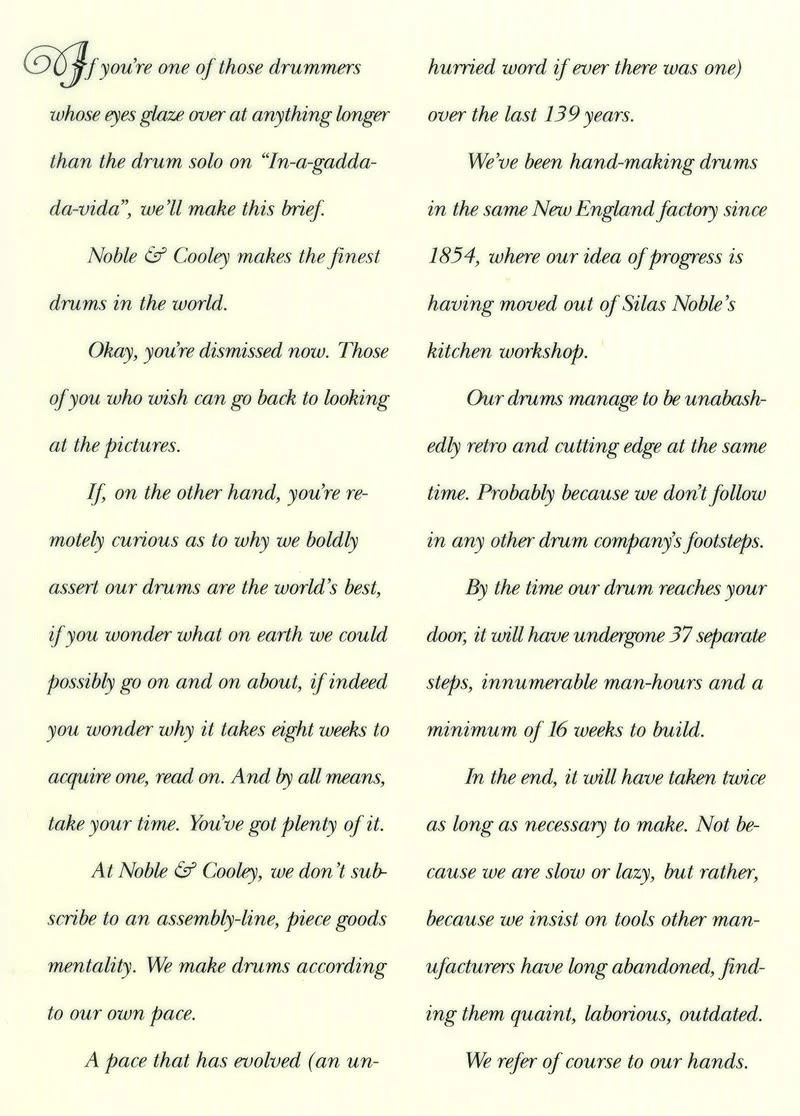 If you're one of those drummers whose eyes glaze over at anything longer than the drum solo on "In-a-gadda-da-vida", we'll make this brief.

Noble & Cooley makes the finest drums in the world.

Okay, you're dismissed now. Those of you who wish can go back to looking at the pictures.

If, on the other hand, you're remotely curious as to why we boldly assert our drums are the world's best, if you wonder what on earth we could possibly go on and on about, if indeed you wonder why it takes eight weeks to acquire one, read on. And by all means, take your time. You've got plenty of it.

At Noble & Cooley, we don't subscribe to an assembly-line, piece goods mentality. We make drums according to our own pace.

A pace that has evolved (an unhurried word if ever there was one) over the last 139 years.

We've been hand-making drums in the same New England factory since 1854, where our idea of progress is having moved out of Silas Noble's kitchen workshop.

Our drums manage to be unabashedly retro and cutting edge at the same time. Probably because we don't follow in any other drum company's footsteps.

By the time our drum reaches your door, it will have undergone 37 separate steps, innumerable man-hours and a minimum of 16 weeks to build.

In the end, it will have taken twice as long as necessary to make. Not because we are slow or lazy, but rather, because we insist on tools other manufacturers have long abandoned, finding them quaint, laborious, outdated.

We refer of course to our hands.